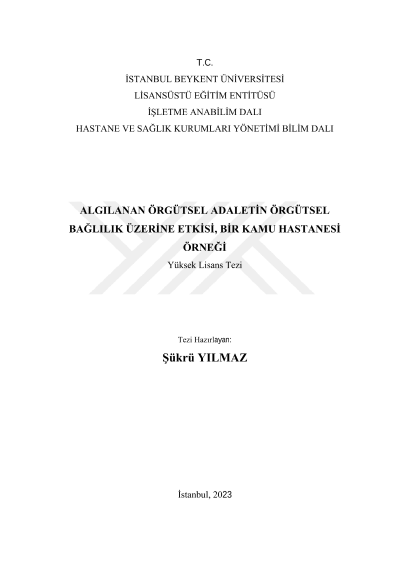 T.C.
İSTANBUL BEYKENT ÜNİVERSİTESİ
LİSANSÜSTÜ EĞİTİM ENTİTÜSÜ
İŞLETME ANABİLİM DALI
HASTANE VE SAĞLIK KURUMLARI YÖNETİMİ BİLİM DALI

ALGILANAN ÖRGÜTSEL ADALETİN ÖRGÜTSEL BAĞLILIK ÜZERİNE ETKİSİ, BİR KAMU HASTANESİ ÖRNEĞİ

Yüksek Lisans Tezi

Tezi Hazırlayan:
Şükrü YILMAZ

İstanbul, 2023